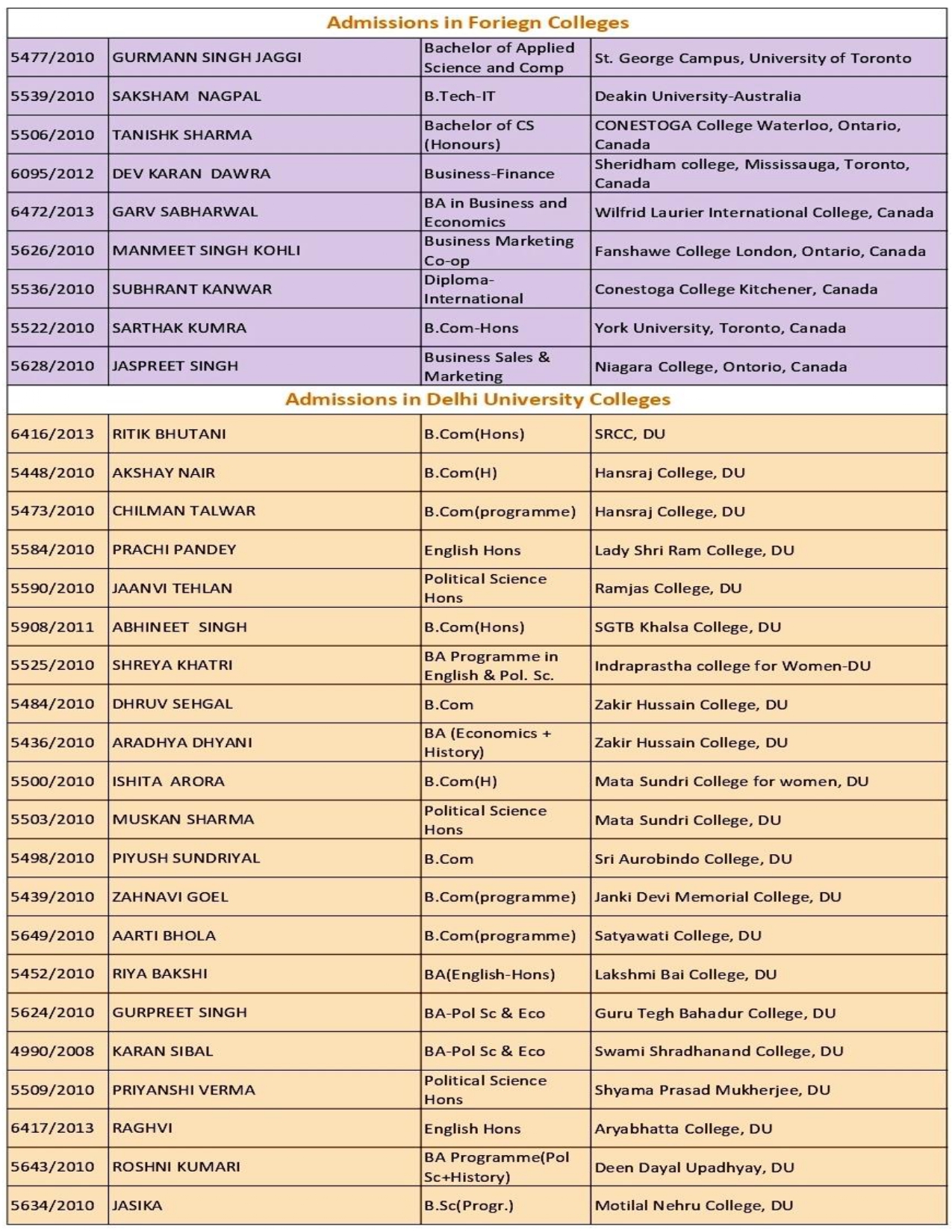 Admissions in Foriegn Colleges

| | | | |
|---|---|---|---|
| 5477/2010 | GURMANN SINGH JAGGI | Bachelor of Applied Science and Comp | St. George Campus, University of Toronto |
| 5539/2010 | SAKSHAM NAGPAL | B.Tech-IT | Deakin University-Australia |
| 5506/2010 | TANISHK SHARMA | Bachelor of CS (Honours) | CONESTOGA College Waterloo, Ontario, Canada |
| 6095/2012 | DEV KARAN DAWRA | Business-Finance | Sheridham college, Mississauga, Toronto, Canada |
| 6472/2013 | GARV SABHARWAL | BA in Business and Economics | Wilfrid Laurier International College, Canada |
| 5626/2010 | MANMEET SINGH KOHLI | Business Marketing Co-op | Fanshawe College London, Ontario, Canada |
| 5536/2010 | SUBHRANT KANWAR | Diploma-International | Conestoga College Kitchener, Canada |
| 5522/2010 | SARTHAK KUMRA | B.Com-Hons | York University, Toronto, Canada |
| 5628/2010 | JASPREET SINGH | Business Sales & Marketing | Niagara College, Ontorio, Canada |

Admissions in Delhi University Colleges

| | | | |
|---|---|---|---|
| 6416/2013 | RITIK BHUTANI | B.Com(Hons) | SRCC, DU |
| 5448/2010 | AKSHAY NAIR | B.Com(H) | Hansraj College, DU |
| 5473/2010 | CHILMAN TALWAR | B.Com(programme) | Hansraj College, DU |
| 5584/2010 | PRACHI PANDEY | English Hons | Lady Shri Ram College, DU |
| 5590/2010 | JAANVI TEHLAN | Political Science Hons | Ramjas College, DU |
| 5908/2011 | ABHINEET SINGH | B.Com(Hons) | SGTB Khalsa College, DU |
| 5525/2010 | SHREYA KHATRI | BA Programme in English & Pol. Sc. | Indraprastha college for Women-DU |
| 5484/2010 | DHRUV SEHGAL | B.Com | Zakir Hussain College, DU |
| 5436/2010 | ARADHYA DHYANI | BA (Economics + History) | Zakir Hussain College, DU |
| 5500/2010 | ISHITA ARORA | B.Com(H) | Mata Sundri College for women, DU |
| 5503/2010 | MUSKAN SHARMA | Political Science Hons | Mata Sundri College, DU |
| 5498/2010 | PIYUSH SUNDRIYAL | B.Com | Sri Aurobindo College, DU |
| 5439/2010 | ZAHNAVI GOEL | B.Com(programme) | Janki Devi Memorial College, DU |
| 5649/2010 | AARTI BHOLA | B.Com(programme) | Satyawati College, DU |
| 5452/2010 | RIYA BAKSHI | BA(English-Hons) | Lakshmi Bai College, DU |
| 5624/2010 | GURPREET SINGH | BA-Pol Sc & Eco | Guru Tegh Bahadur College, DU |
| 4990/2008 | KARAN SIBAL | BA-Pol Sc & Eco | Swami Shradhanand College, DU |
| 5509/2010 | PRIYANSHI VERMA | Political Science Hons | Shyama Prasad Mukherjee, DU |
| 6417/2013 | RAGHVI | English Hons | Aryabhatta College, DU |
| 5643/2010 | ROSHNI KUMARI | BA Programme(Pol Sc+History) | Deen Dayal Upadhyay, DU |
| 5634/2010 | JASIKA | B.Sc(Progr.) | Motilal Nehru College, DU |